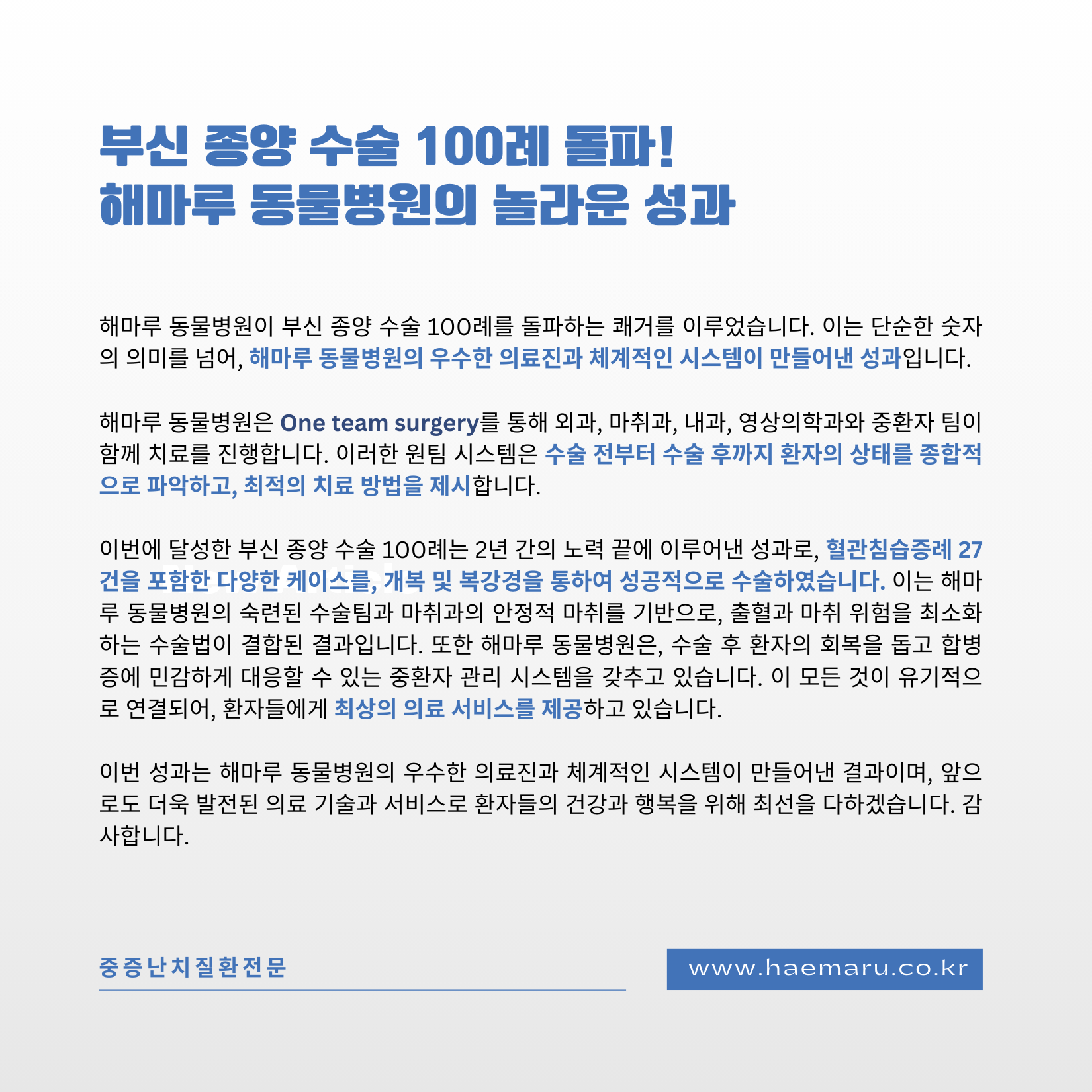 부신 종양 수술 100례 돌파!
해마루 동물병원의 놀라운 성과

해마루 동물병원이 부신 종양 수술 100례를 돌파하는 쾌거를 이루었습니다. 이는 단순한 숫자의 의미를 넘어, 해마루 동물병원의 우수한 의료진과 체계적인 시스템이 만들어낸 성과입니다.

해마루 동물병원은 One team surgery를 통해 외과, 마취과, 내과, 영상의학과와 중환자 팀이 함께 치료를 진행합니다. 이러한 원팀 시스템은 수술 전부터 수술 후까지 환자의 상태를 종합적으로 파악하고, 최적의 치료 방법을 제시합니다.

이번에 달성한 부신 종양 수술 100례는 2년 간의 노력 끝에 이루어낸 성과로, 혈관침습증례 27건을 포함한 다양한 케이스를, 개복 및 복강경을 통하여 성공적으로 수술하였습니다. 이는 해마루 동물병원의 숙련된 수술팀과 마취과의 안정적 마취를 기반으로, 출혈과 마취 위험을 최소화하는 수술법이 결합된 결과입니다. 또한 해마루 동물병원은, 수술 후 환자의 회복을 돕고 합병증에 민감하게 대응할 수 있는 중환자 관리 시스템을 갖추고 있습니다. 이 모든 것이 유기적으로 연결되어, 환자들에게 최상의 의료 서비스를 제공하고 있습니다.

이번 성과는 해마루 동물병원의 우수한 의료진과 체계적인 시스템이 만들어낸 결과이며, 앞으로도 더욱 발전된 의료 기술과 서비스로 환자들의 건강과 행복을 위해 최선을 다하겠습니다. 감사합니다.

중증난치질환전문

www.haemaru.co.kr